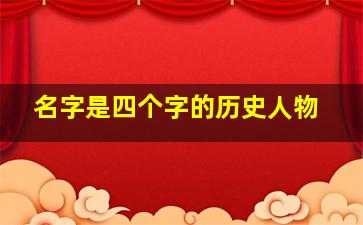 名字是四个字的历史人物